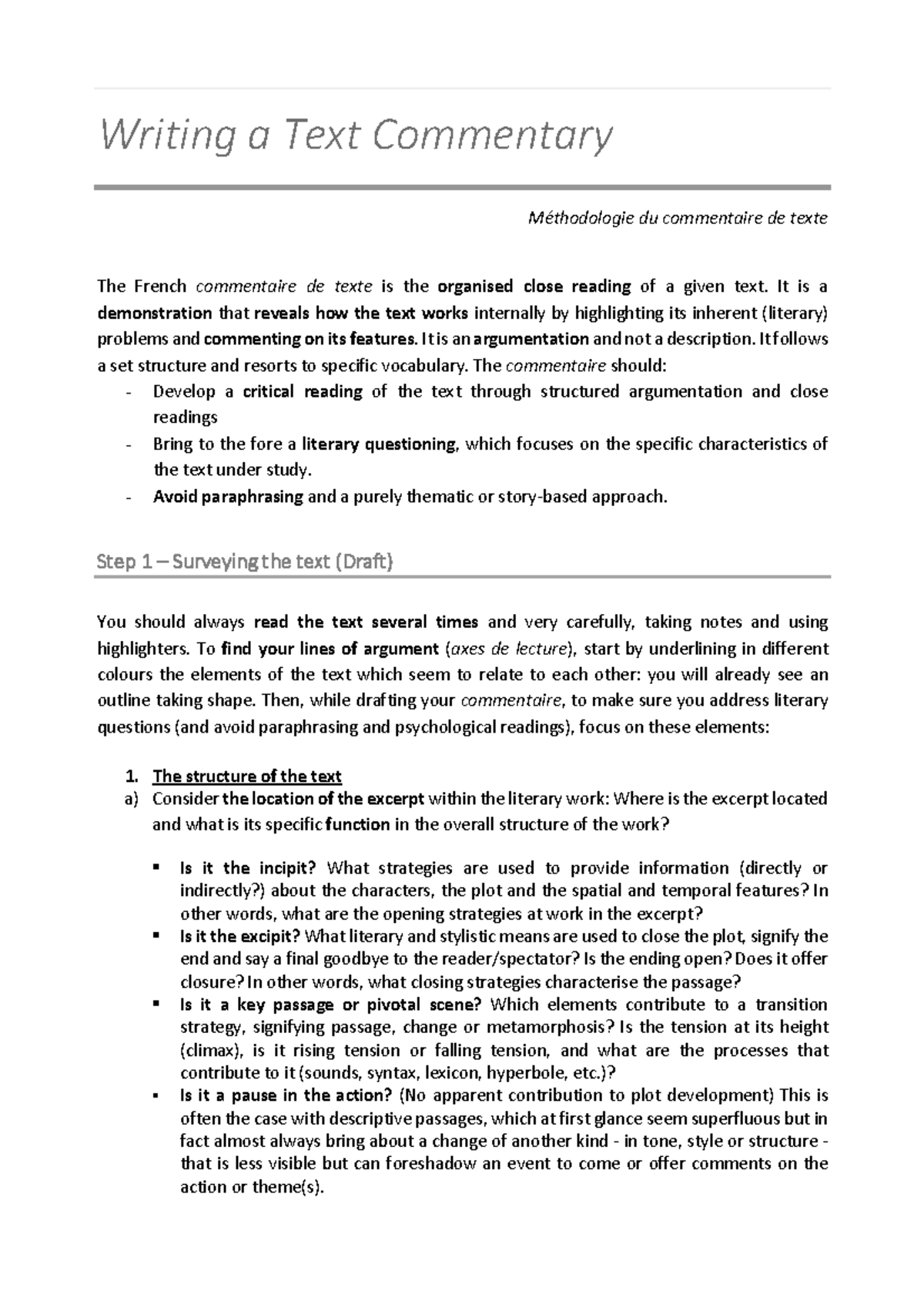 Writing a Text Commentary

Méthodologie du commentaire de texte

The French commentaire de texte is the organised close reading of a given text. It is a demonstration that reveals how the text works internally by highlighting its inherent (literary) problems and commenting on its features. It is an argumentation and not a description. It follows a set structure and resorts to specific vocabulary. The commentaire should:
- Develop a critical reading of the text through structured argumentation and close readings
- Bring to the fore a literary questioning, which focuses on the specific characteristics of the text under study.
- Avoid paraphrasing and a purely thematic or story-based approach.

Step 1 – Surveying the text (Draft)

You should always read the text several times and very carefully, taking notes and using highlighters. To find your lines of argument (axes de lecture), start by underlining in different colours the elements of the text which seem to relate to each other: you will already see an outline taking shape. Then, while drafting your commentaire, to make sure you address literary questions (and avoid paraphrasing and psychological readings), focus on these elements:

1. The structure of the text
a) Consider the location of the excerpt within the literary work: Where is the excerpt located and what is its specific function in the overall structure of the work?

▪ Is it the incipit? What strategies are used to provide information (directly or indirectly?) about the characters, the plot and the spatial and temporal features? In other words, what are the opening strategies at work in the excerpt?
▪ Is it the excipit? What literary and stylistic means are used to close the plot, signify the end and say a final goodbye to the reader/spectator? Is the ending open? Does it offer closure? In other words, what closing strategies characterise the passage?
▪ Is it a key passage or pivotal scene? Which elements contribute to a transition strategy, signifying passage, change or metamorphosis? Is the tension at its height (climax), is it rising tension or falling tension, and what are the processes that contribute to it (sounds, syntax, lexicon, hyperbole, etc.)?
▪ Is it a pause in the action? (No apparent contribution to plot development) This is often the case with descriptive passages, which at first glance seem superfluous but in fact almost always bring about a change of another kind - in tone, style or structure - that is less visible but can foreshadow an event to come or offer comments on the action or theme(s).